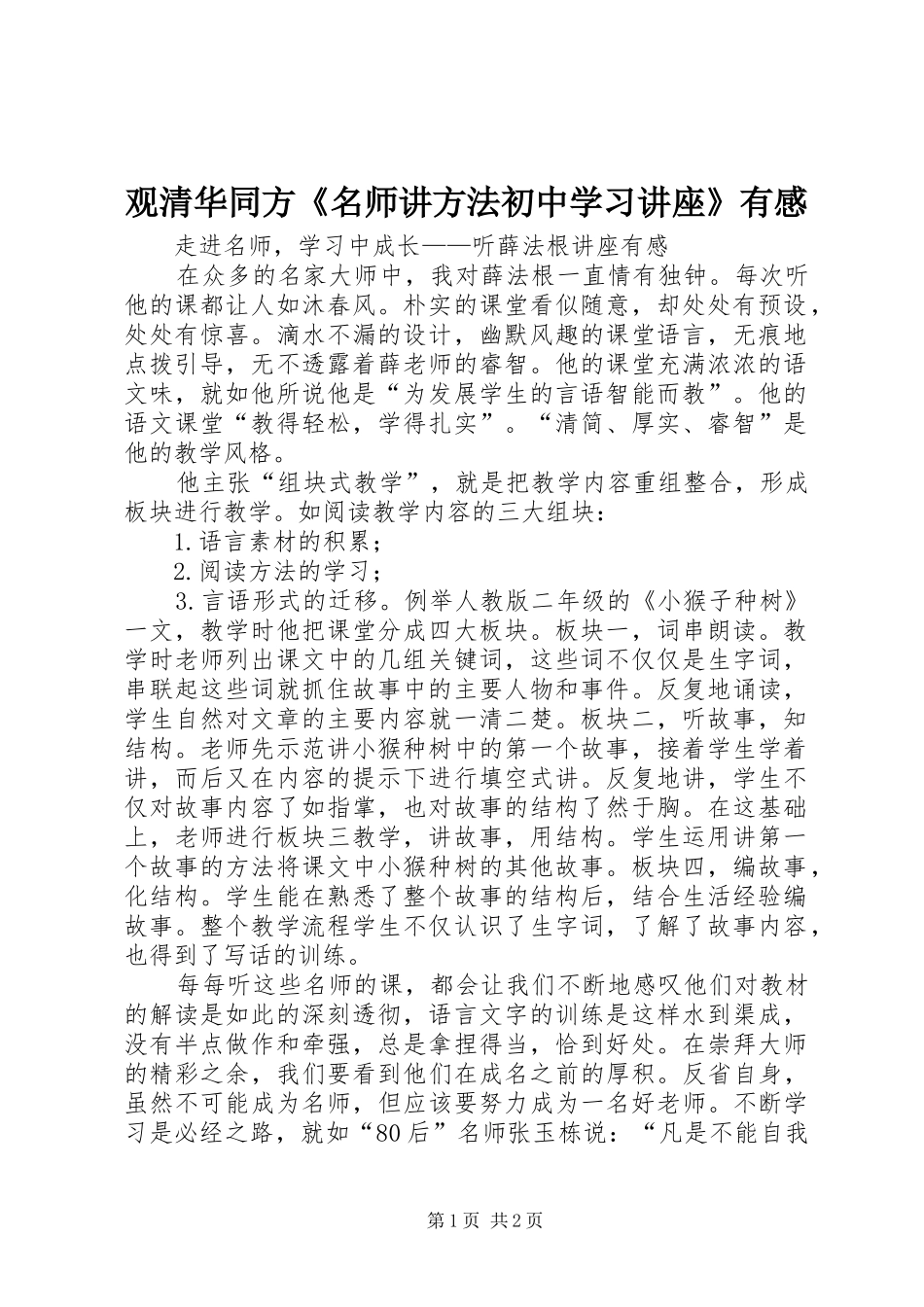 观清华同方《名师讲方法初中学习讲座》有感

走进名师，学习中成长——听薛法根讲座有感

在众多的名家大师中，我对薛法根一直情有独钟。每次听他的课都让人如沐春风。朴实的课堂看似随意，却处处有预设，处处有惊喜。滴水不漏的设计，幽默风趣的课堂语言，无痕地点拨引导，无不透露着薛老师的睿智。他的课堂充满浓浓的语文味，就如他所说他是“为发展学生的言语智能而教”。他的语文课堂“教得轻松，学得扎实”。“清简、厚实、睿智”是他的教学风格。

他主张“组块式教学”，就是把教学内容重组整合，形成板块进行教学。如阅读教学内容的三大组块：

1.语言素材的积累；

2.阅读方法的学习；

3.言语形式的迁移。例举人教版二年级的《小猴子种树》一文，教学时他把课堂分成四大板块。板块一，词串朗读。教学时老师列出课文中的几组关键词，这些词不仅仅是生字词，串联起这些词就抓住故事中的主要人物和事件。反复地诵读，学生自然对文章的主要内容就一清二楚。板块二，听故事，知结构。老师先示范讲小猴种树中的第一个故事，接着学生学着讲，而后又在内容的提示下进行填空式讲。反复地讲，学生不仅对故事内容了如指掌，也对故事的结构了然于胸。在这基础上，老师进行板块三教学，讲故事，用结构。学生运用讲第一个故事的方法将课文中小猴种树的其他故事。板块四，编故事，化结构。学生能在熟悉了整个故事的结构后，结合生活经验编故事。整个教学流程学生不仅认识了生字词，了解了故事内容，也得到了写话的训练。

每每听这些名师的课，都会让我们不断地感叹他们对教材的解读是如此的深刻透彻，语言文字的训练是这样水到渠成，没有半点做作和牵强，总是拿捏得当，恰到好处。在崇拜大师的精彩之余，我们要看到他们在成名之前的厚积。反省自身，虽然不可能成为名师，但应该要努力成为一名好老师。不断学习是必经之路，就如“80后”名师张玉栋说：“凡是不能自我

第1页 共2页